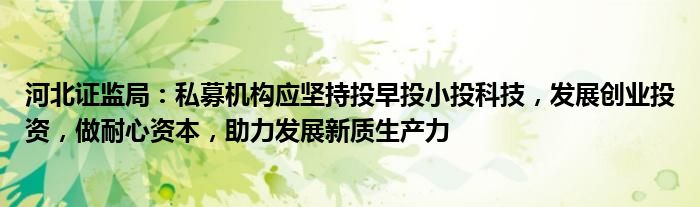 河北证监局：私募机构应坚持投早投小投科技，发展创业投资，做耐心资本，助力发展新质生产力